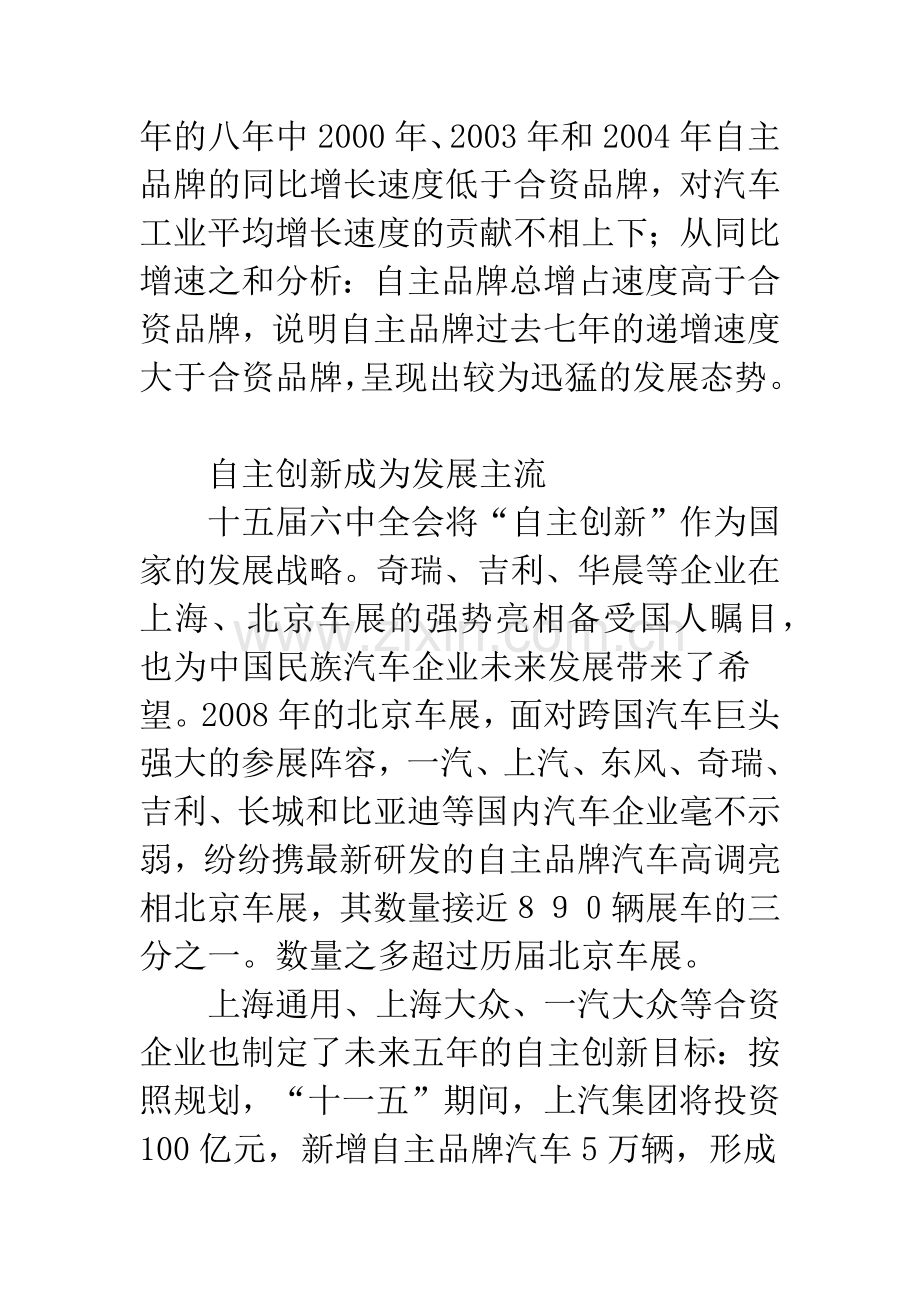 年的八年中2000年、2003年和2004年自主品牌的同比增长速度低于合资品牌，对汽车工业平均增长速度的贡献不相上下；从同比增速之和分析：自主品牌总增占速度高于合资品牌，说明自主品牌过去七年的递增速度大于合资品牌，呈现出较为迅猛的发展态势。

自主创新成为发展主流

十五届六中全会将“自主创新”作为国家的发展战略。奇瑞、吉利、华晨等企业在上海、北京车展的强势亮相备受国人瞩目，也为中国民族汽车企业未来发展带来了希望。2008年的北京车展，面对跨国汽车巨头强大的参展阵容，一汽、上汽、东风、奇瑞、吉利、长城和比亚迪等国内汽车企业毫不示弱，纷纷携最新研发的自主品牌汽车高调亮相北京车展，其数量接近890辆展车的三分之一。数量之多超过历届北京车展。

上海通用、上海大众、一汽大众等合资企业也制定了未来五年的自主创新目标：按照规划，“十一五”期间，上汽集团将投资100亿元，新增自主品牌汽车5万辆，形成

www.zixin.com.cn